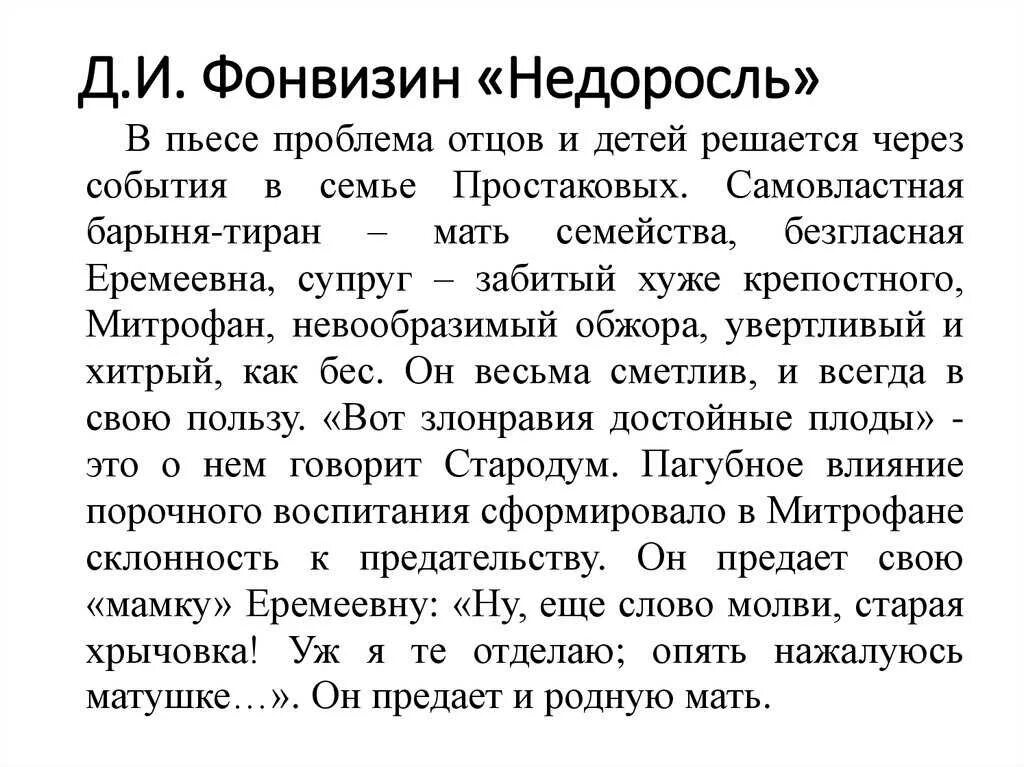 Д.И. Фонвизин «Недоросль»

В пьесе проблема отцов и детей решается через события в семье Простаковых. Самовластная барыня-тиран – мать семейства, безгласная Еремеевна, супруг – забитый хуже крепостного, Митрофан, невообразимый обжора, увертливый и хитрый, как бес. Он весьма сметлив, и всегда в свою пользу. «Вот злонравия достойные плоды» - это о нем говорит Стародум. Пагубное влияние порочного воспитания сформировало в Митрофане склонность к предательству. Он предает свою «мамку» Еремеевну: «Ну, еще слово молви, старая хрычовка! Уж я те отделаю; опять нажалуюсь матушке…». Он предает и родную мать.